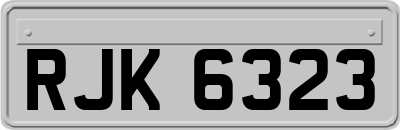 RJK 6323